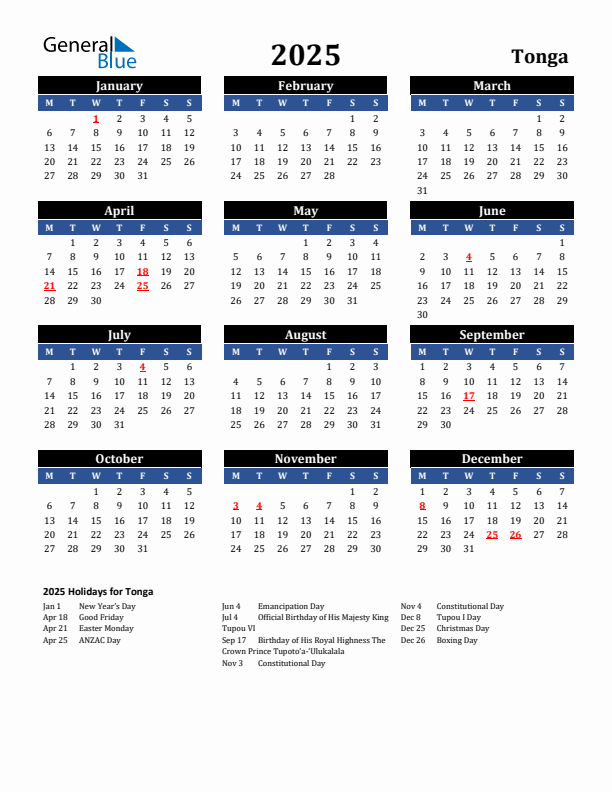 General Blue

2025

Tonga

January

| M | T | W | T | F | S | S |
|---|---|---|---|---|---|---|
| | | 1 | 2 | 3 | 4 | 5 |
| 6 | 7 | 8 | 9 | 10 | 11 | 12 |
| 13 | 14 | 15 | 16 | 17 | 18 | 19 |
| 20 | 21 | 22 | 23 | 24 | 25 | 26 |
| 27 | 28 | 29 | 30 | 31 | | |

February

| M | T | W | T | F | S | S |
|---|---|---|---|---|---|---|
| | | | | | 1 | 2 |
| 3 | 4 | 5 | 6 | 7 | 8 | 9 |
| 10 | 11 | 12 | 13 | 14 | 15 | 16 |
| 17 | 18 | 19 | 20 | 21 | 22 | 23 |
| 24 | 25 | 26 | 27 | 28 | | |

March

| M | T | W | T | F | S | S |
|---|---|---|---|---|---|---|
| | | | | | 1 | 2 |
| 3 | 4 | 5 | 6 | 7 | 8 | 9 |
| 10 | 11 | 12 | 13 | 14 | 15 | 16 |
| 17 | 18 | 19 | 20 | 21 | 22 | 23 |
| 24 | 25 | 26 | 27 | 28 | 29 | 30 |
| 31 | | | | | | |

April

| M | T | W | T | F | S | S |
|---|---|---|---|---|---|---|
| | 1 | 2 | 3 | 4 | 5 | 6 |
| 7 | 8 | 9 | 10 | 11 | 12 | 13 |
| 14 | 15 | 16 | 17 | 18 | 19 | 20 |
| 21 | 22 | 23 | 24 | 25 | 26 | 27 |
| 28 | 29 | 30 | | | | |

May

| M | T | W | T | F | S | S |
|---|---|---|---|---|---|---|
| | | | 1 | 2 | 3 | 4 |
| 5 | 6 | 7 | 8 | 9 | 10 | 11 |
| 12 | 13 | 14 | 15 | 16 | 17 | 18 |
| 19 | 20 | 21 | 22 | 23 | 24 | 25 |
| 26 | 27 | 28 | 29 | 30 | 31 | |

June

| M | T | W | T | F | S | S |
|---|---|---|---|---|---|---|
| | | | | | | 1 |
| 2 | 3 | 4 | 5 | 6 | 7 | 8 |
| 9 | 10 | 11 | 12 | 13 | 14 | 15 |
| 16 | 17 | 18 | 19 | 20 | 21 | 22 |
| 23 | 24 | 25 | 26 | 27 | 28 | 29 |
| 30 | | | | | | |

July

| M | T | W | T | F | S | S |
|---|---|---|---|---|---|---|
| | 1 | 2 | 3 | 4 | 5 | 6 |
| 7 | 8 | 9 | 10 | 11 | 12 | 13 |
| 14 | 15 | 16 | 17 | 18 | 19 | 20 |
| 21 | 22 | 23 | 24 | 25 | 26 | 27 |
| 28 | 29 | 30 | 31 | | | |

August

| M | T | W | T | F | S | S |
|---|---|---|---|---|---|---|
| | | | | 1 | 2 | 3 |
| 4 | 5 | 6 | 7 | 8 | 9 | 10 |
| 11 | 12 | 13 | 14 | 15 | 16 | 17 |
| 18 | 19 | 20 | 21 | 22 | 23 | 24 |
| 25 | 26 | 27 | 28 | 29 | 30 | 31 |

September

| M | T | W | T | F | S | S |
|---|---|---|---|---|---|---|
| 1 | 2 | 3 | 4 | 5 | 6 | 7 |
| 8 | 9 | 10 | 11 | 12 | 13 | 14 |
| 15 | 16 | 17 | 18 | 19 | 20 | 21 |
| 22 | 23 | 24 | 25 | 26 | 27 | 28 |
| 29 | 30 | | | | | |

October

| M | T | W | T | F | S | S |
|---|---|---|---|---|---|---|
| | | 1 | 2 | 3 | 4 | 5 |
| 6 | 7 | 8 | 9 | 10 | 11 | 12 |
| 13 | 14 | 15 | 16 | 17 | 18 | 19 |
| 20 | 21 | 22 | 23 | 24 | 25 | 26 |
| 27 | 28 | 29 | 30 | 31 | | |

November

| M | T | W | T | F | S | S |
|---|---|---|---|---|---|---|
| | | | | | 1 | 2 |
| 3 | 4 | 5 | 6 | 7 | 8 | 9 |
| 10 | 11 | 12 | 13 | 14 | 15 | 16 |
| 17 | 18 | 19 | 20 | 21 | 22 | 23 |
| 24 | 25 | 26 | 27 | 28 | 29 | 30 |

December

| M | T | W | T | F | S | S |
|---|---|---|---|---|---|---|
| 1 | 2 | 3 | 4 | 5 | 6 | 7 |
| 8 | 9 | 10 | 11 | 12 | 13 | 14 |
| 15 | 16 | 17 | 18 | 19 | 20 | 21 |
| 22 | 23 | 24 | 25 | 26 | 27 | 28 |
| 29 | 30 | 31 | | | | |

2025 Holidays for Tonga

Jan 1 New Year's Day
Apr 18 Good Friday
Apr 21 Easter Monday
Apr 25 ANZAC Day

Jun 4 Emancipation Day
Jul 4 Official Birthday of His Majesty King Tupou VI
Sep 17 Birthday of His Royal Highness The Crown Prince Tupoto'a-'Ulukalala
Nov 3 Constitutional Day

Nov 4 Constitutional Day
Dec 8 Tupou I Day
Dec 25 Christmas Day
Dec 26 Boxing Day